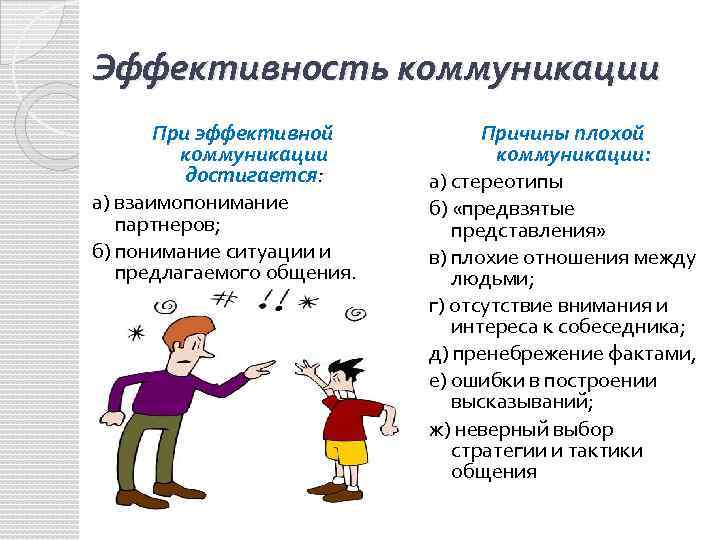 Эффективность коммуникации

При эффективной коммуникации достигается:

а) взаимопонимание партнеров;

б) понимание ситуации и предлагаемого общения.

Причины плохой коммуникации:

а) стереотипы

б) «предвзятые представления»

в) плохие отношения между людьми;

г) отсутствие внимания и интереса к собеседника;

д) пренебрежение фактами,

е) ошибки в построении высказываний;

ж) неверный выбор стратегии и тактики общения